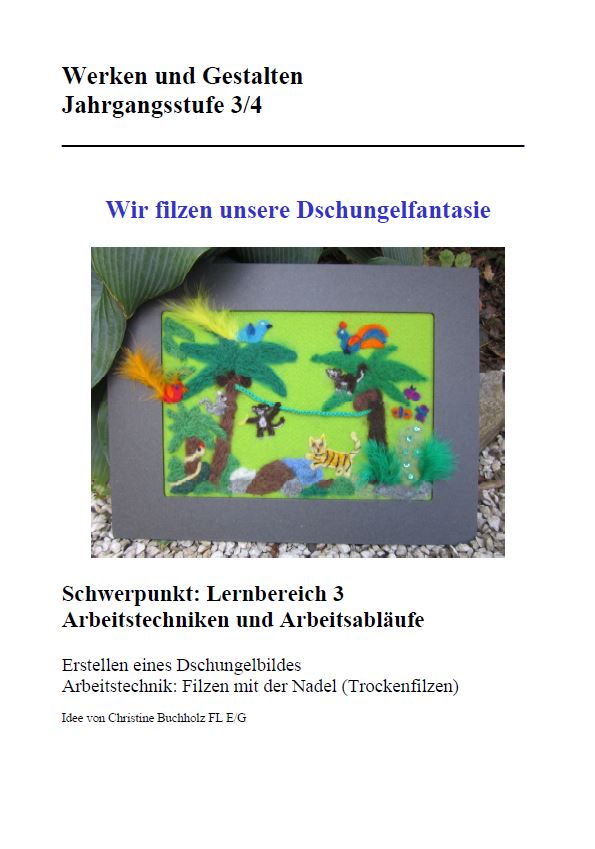 Werken und Gestalten
Jahrgangsstufe 3/4

Wir filzen unsere Dschungelfantasie

Schwerpunkt: Lernbereich 3
Arbeitstechniken und Arbeitsabläufe

Erstellen eines Dschungelbildes
Arbeitstechnik: Filzen mit der Nadel (Trockenfilzen)

Idee von Christine Buchholz FL E/G